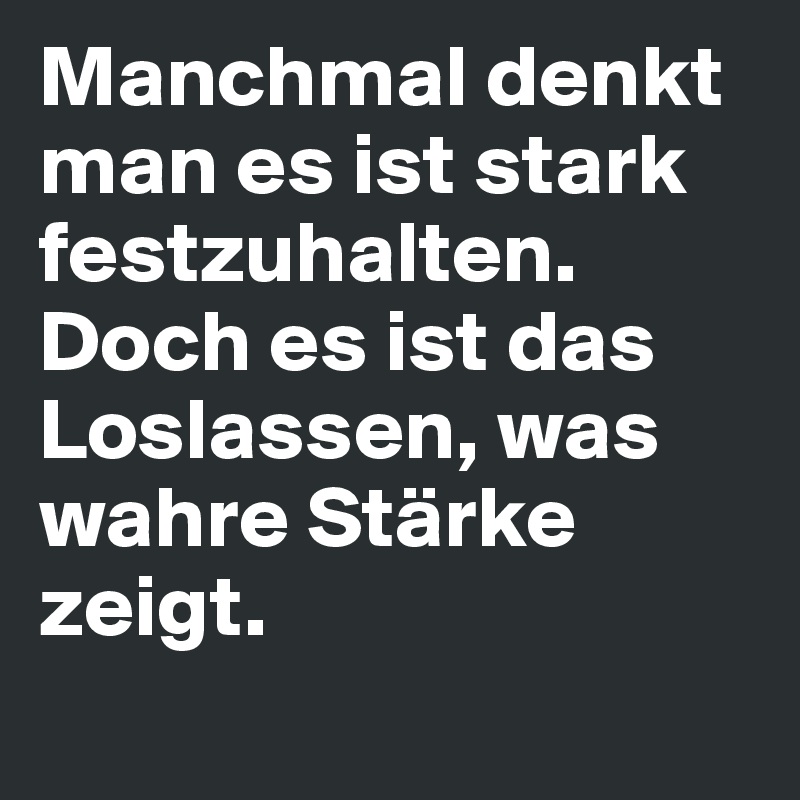 Manchmal denkt man es ist stark festzuhalten. Doch es ist das Loslassen, was wahre Stärke zeigt.